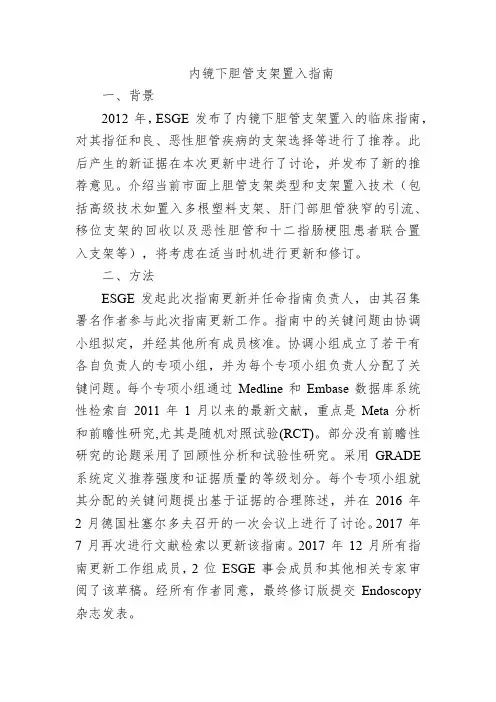 内镜下胆管支架置入指南

一、背景

2012 年，ESGE 发布了内镜下胆管支架置入的临床指南，对其指征和良、恶性胆管疾病的支架选择等进行了推荐。此后产生的新证据在本次更新中进行了讨论，并发布了新的推荐意见。介绍当前市面上胆管支架类型和支架置入技术（包括高级技术如置入多根塑料支架、肝门部胆管狭窄的引流、移位支架的回收以及恶性胆管和十二指肠梗阻患者联合置入支架等），将考虑在适当时机进行更新和修订。

二、方法

ESGE 发起此次指南更新并任命指南负责人，由其召集署名作者参与此次指南更新工作。指南中的关键问题由协调小组拟定，并经其他所有成员核准。协调小组成立了若干有各自负责人的专项小组，并为每个专项小组负责人分配了关键问题。每个专项小组通过 Medline 和 Embase 数据库系统性检索自 2011 年 1 月以来的最新文献，重点是 Meta 分析和前瞻性研究,尤其是随机对照试验(RCT)。部分没有前瞻性研究的论题采用了回顾性分析和试验性研究。采用 GRADE 系统定义推荐强度和证据质量的等级划分。每个专项小组就其分配的关键问题提出基于证据的合理陈述，并在 2016 年 2 月德国杜塞尔多夫召开的一次会议上进行了讨论。2017 年 7 月再次进行文献检索以更新该指南。2017 年 12 月所有指南更新工作组成员，2 位 ESGE 事会成员和其他相关专家审阅了该草稿。经所有作者同意，最终修订版提交 Endoscopy 杂志发表。